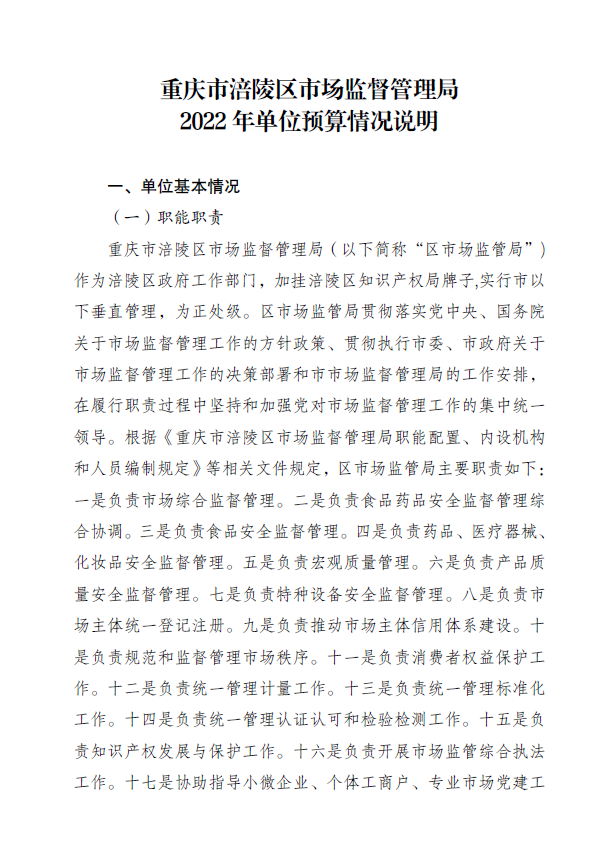 重庆市涪陵区市场监督管理局
2022 年单位预算情况说明

一、单位基本情况

（一）职能职责

重庆市涪陵区市场监督管理局（以下简称“区市场监管局”）作为涪陵区政府工作部门，加挂涪陵区知识产权局牌子,实行市以下垂直管理，为正处级。区市场监管局贯彻落实党中央、国务院关于市场监督管理工作的方针政策、贯彻执行市委、市政府关于市场监督管理工作的决策部署和市市场监督管理局的工作安排，在履行职责过程中坚持和加强党对市场监督管理工作的集中统一领导。根据《重庆市涪陵区市场监督管理局职能配置、内设机构和人员编制规定》等相关文件规定，区市场监管局主要职责如下：一是负责市场综合监督管理。二是负责食品药品安全监督管理综合协调。三是负责食品安全监督管理。四是负责药品、医疗器械、化妆品安全监督管理。五是负责宏观质量管理。六是负责产品质量安全监督管理。七是负责特种设备安全监督管理。八是负责市场主体统一登记注册。九是负责推动市场主体信用体系建设。十是负责规范和监督管理市场秩序。十一是负责消费者权益保护工作。十二是负责统一管理计量工作。十三是负责统一管理标准化工作。十四是负责统一管理认证认可和检验检测工作。十五是负责知识产权发展与保护工作。十六是负责开展市场监管综合执法工作。十七是协助指导小微企业、个体工商户、专业市场党建工